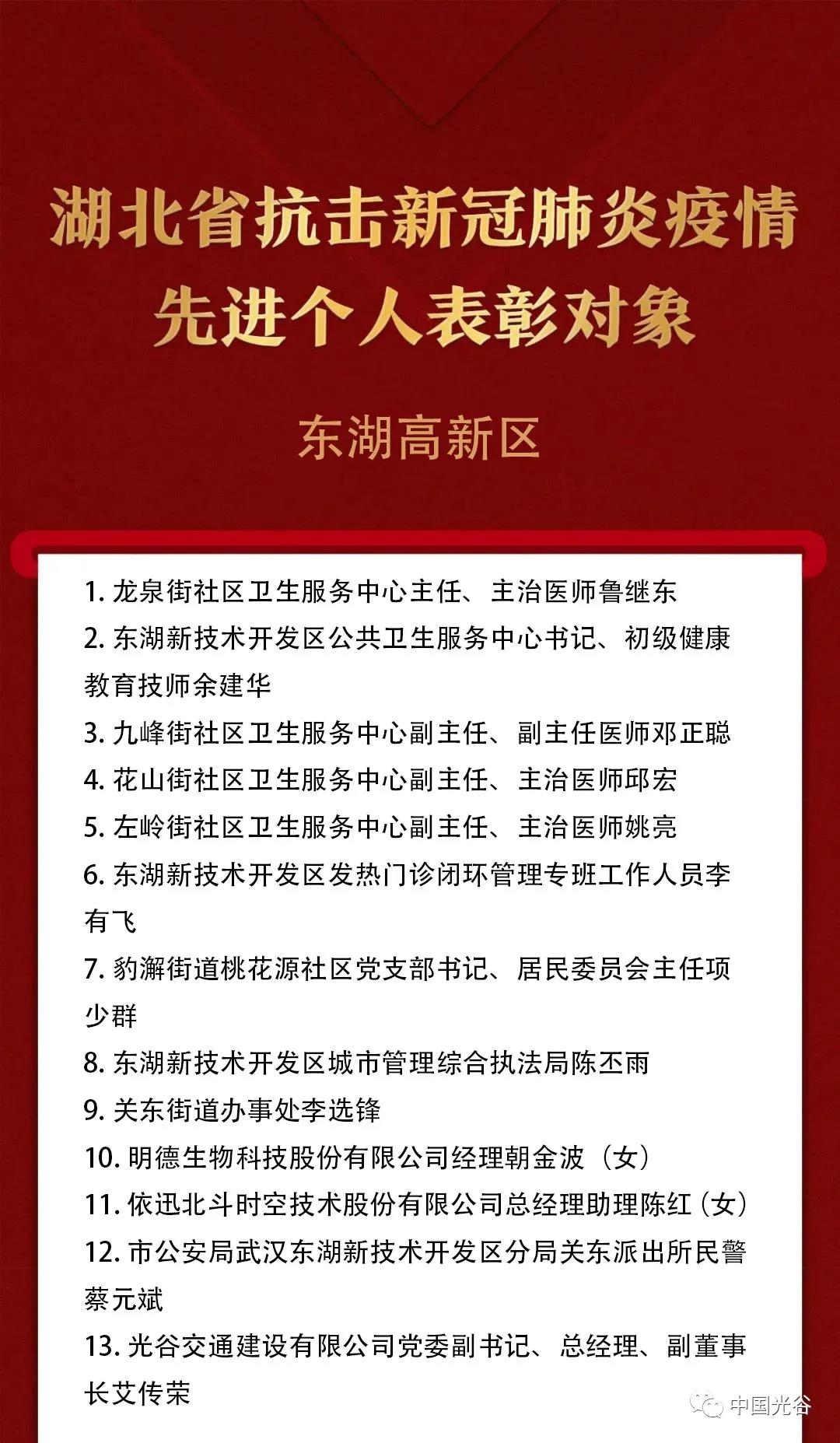 湖北省抗击新冠肺炎疫情
先进个人表彰对象

东湖高新区

1. 龙泉街社区卫生服务中心主任、主治医师鲁继东
2. 东湖新技术开发区公共卫生服务中心书记、初级健康教育技师余建华
3. 九峰街社区卫生服务中心副主任、副主任医师邓正聪
4. 花山街社区卫生服务中心副主任、主治医师邱宏
5. 左岭街社区卫生服务中心副主任、主治医师姚亮
6. 东湖新技术开发区发热门诊闭环管理专班工作人员李有飞
7. 豹澥街道桃花源社区党支部书记、居民委员会主任项少群
8. 东湖新技术开发区城市管理综合执法局陈丕雨
9. 关东街道办事处李选锋
10. 明德生物科技股份有限公司经理朝金波（女）
11. 依迅北斗时空技术股份有限公司总经理助理陈红（女）
12. 市公安局武汉东湖新技术开发区分局关东派出所民警蔡元斌
13. 光谷交通建设有限公司党委副书记、总经理、副董事长艾传荣

中国光谷